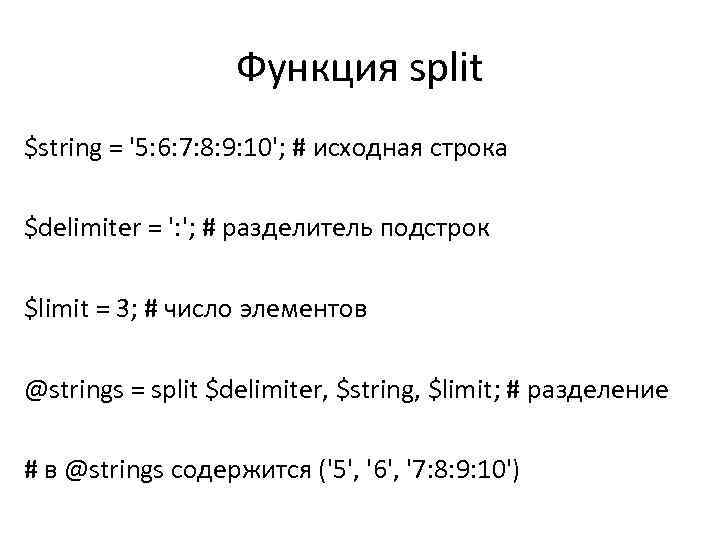 Функция split

$string = '5:6:7:8:9:10'; # исходная строка

$delimiter = ':'; # разделитель подстрок

$limit = 3; # число элементов

@strings = split $delimiter, $string, $limit; # разделение

# в @strings содержится ('5', '6', '7:8:9:10')